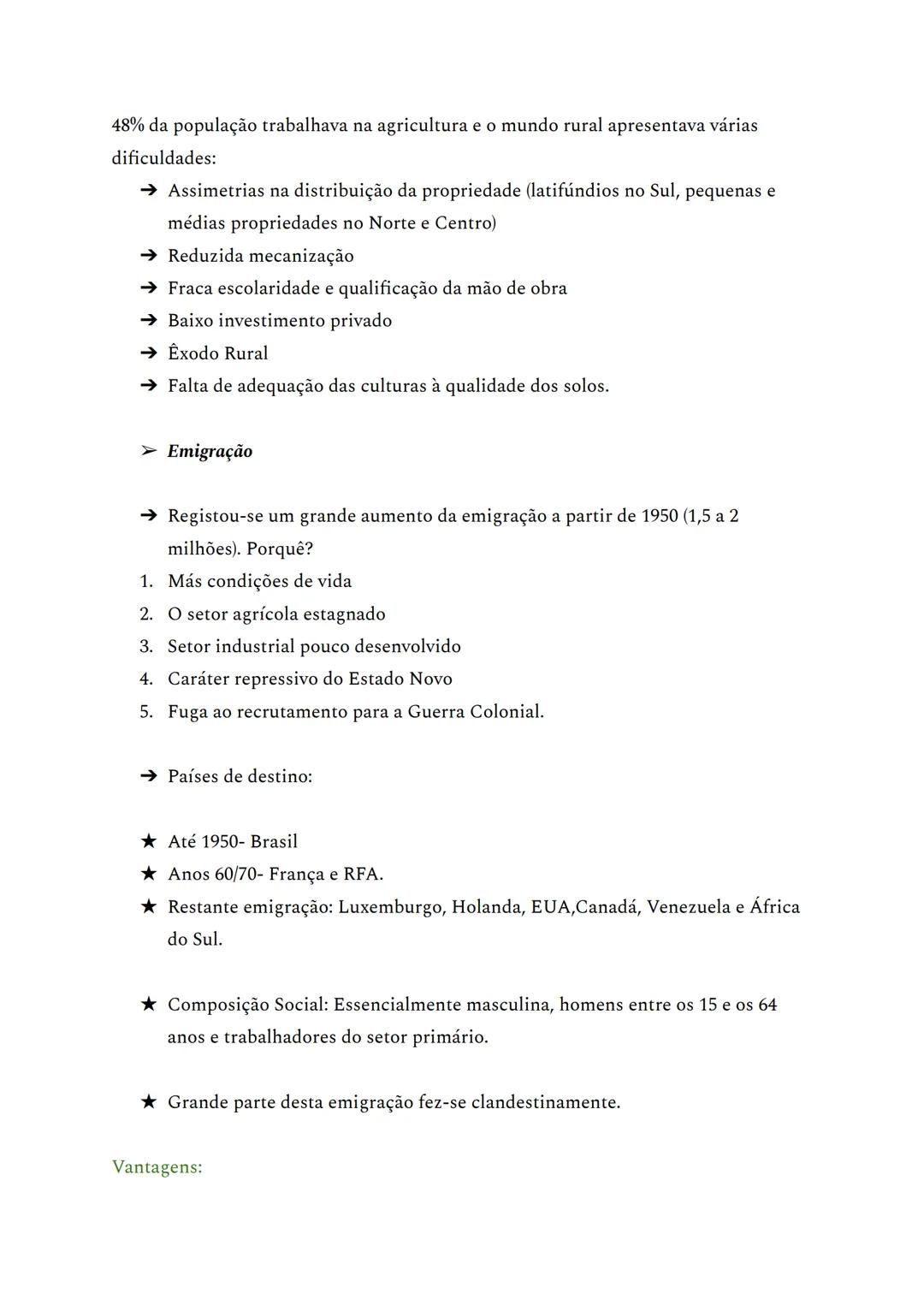 48% da população trabalhava na agricultura e o mundo rural apresentava várias dificuldades:

➔ Assimetrias na distribuição da propriedade (latifúndios no Sul, pequenas e médias propriedades no Norte e Centro)
➔ Reduzida mecanização
➔ Fraca escolaridade e qualificação da mão de obra
➔ Baixo investimento privado
➔ Êxodo Rural
➔ Falta de adequação das culturas à qualidade dos solos.

➢ Emigração

➔ Registou-se um grande aumento da emigração a partir de 1950 (1,5 a 2 milhões). Porquê?
1. Más condições de vida
2. O setor agrícola estagnado
3. Setor industrial pouco desenvolvido
4. Caráter repressivo do Estado Novo
5. Fuga ao recrutamento para a Guerra Colonial.

➔ Países de destino:

★ Até 1950- Brasil
★ Anos 60/70- França e RFA.
★ Restante emigração: Luxemburgo, Holanda, EUA,Canadá, Venezuela e África do Sul.

★ Composição Social: Essencialmente masculina, homens entre os 15 e os 64 anos e trabalhadores do setor primário.

★ Grande parte desta emigração fez-se clandestinamente.

Vantagens: